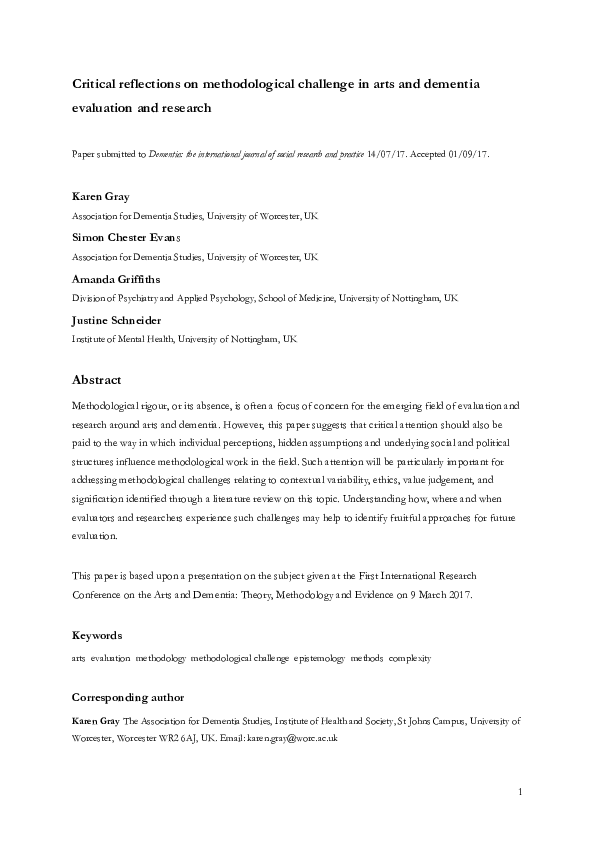 Critical reflections on methodological challenge in arts and dementia evaluation and research

Paper submitted to Dementia: the international journal of social research and practice 14/07/17. Accepted 01/09/17.

Karen Gray

Association for Dementia Studies, University of Worcester, UK

Simon Chester Evans

Association for Dementia Studies, University of Worcester, UK

Amanda Griffiths

Division of Psychiatry and Applied Psychology, School of Medicine, University of Nottingham, UK

Justine Schneider

Institute of Mental Health, University of Nottingham, UK

Abstract

Methodological rigour, or its absence, is often a focus of concern for the emerging field of evaluation and research around arts and dementia. However, this paper suggests that critical attention should also be paid to the way in which individual perceptions, hidden assumptions and underlying social and political structures influence methodological work in the field. Such attention will be particularly important for addressing methodological challenges relating to contextual variability, ethics, value judgement, and signification identified through a literature review on this topic. Understanding how, where and when evaluators and researchers experience such challenges may help to identify fruitful approaches for future evaluation.

This paper is based upon a presentation on the subject given at the First International Research Conference on the Arts and Dementia: Theory, Methodology and Evidence on 9 March 2017.

Keywords

arts evaluation methodology methodological challenge epistemology methods complexity

Corresponding author

Karen Gray The Association for Dementia Studies, Institute of Health and Society, St Johns Campus, University of Worcester, Worcester WR2 6AJ, UK. Email: karen.gray@worc.ac.uk

1